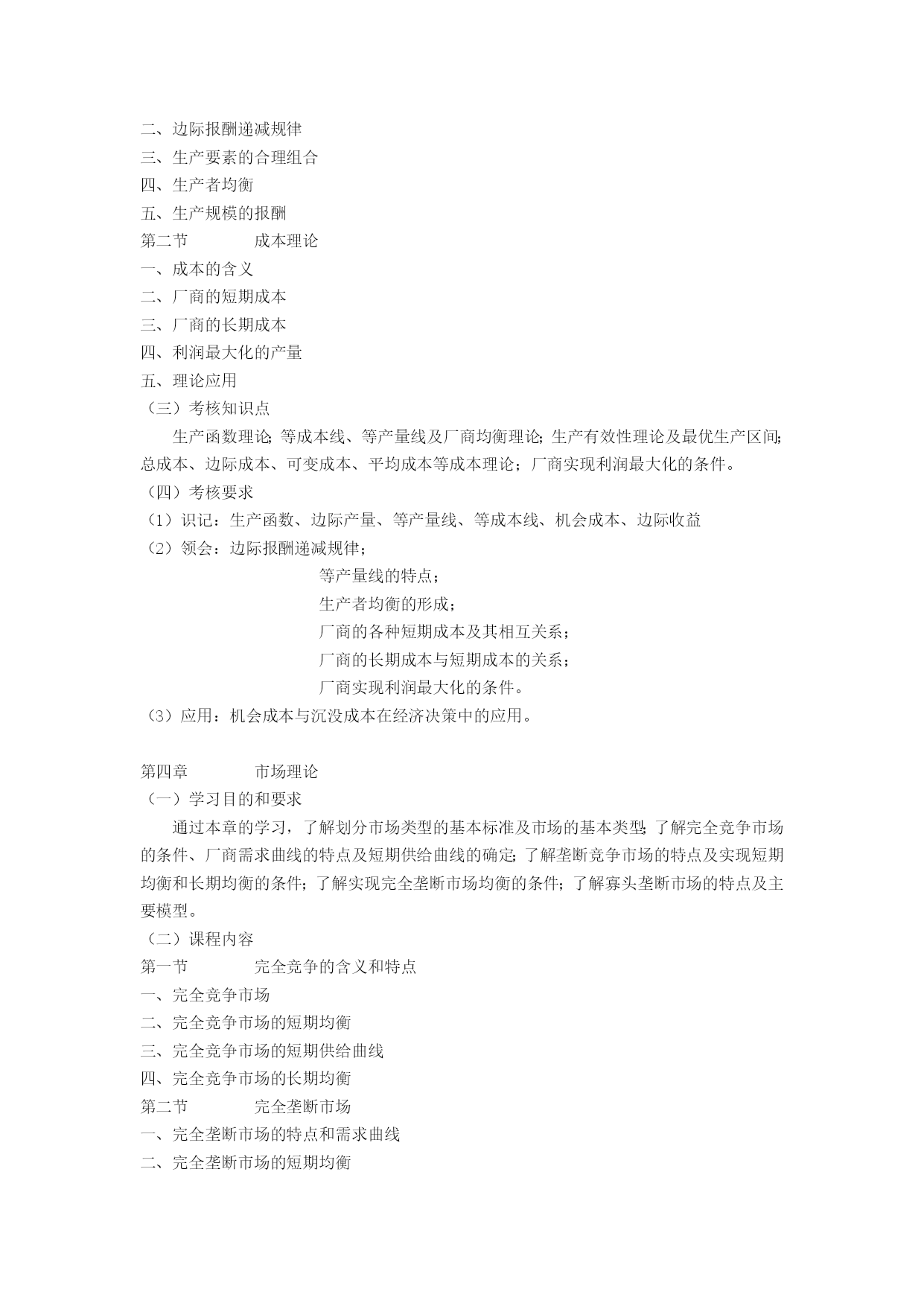 二、边际报酬递减规律
三、生产要素的合理组合
四、生产者均衡
五、生产规模的报酬
第二节　　成本理论
一、成本的含义
二、厂商的短期成本
三、厂商的长期成本
四、利润最大化的产量
五、理论应用
（三）考核知识点
生产函数理论；等成本线、等产量线及厂商均衡理论；生产有效性理论及最优生产区间；总成本、边际成本、可变成本、平均成本等成本理论；厂商实现利润最大化的条件。
（四）考核要求
（1）识记：生产函数、边际产量、等产量线、等成本线、机会成本、边际收益
（2）领会：边际报酬递减规律；
等产量线的特点；
生产者均衡的形成；
厂商的各种短期成本及其相互关系；
厂商的长期成本与短期成本的关系；
厂商实现利润最大化的条件。
（3）应用：机会成本与沉没成本在经济决策中的应用。

第四章　　市场理论
（一）学习目的和要求
通过本章的学习，了解划分市场类型的基本标准及市场的基本类型；了解完全竞争市场的条件、厂商需求曲线的特点及短期供给曲线的确定；了解垄断竞争市场的特点及实现短期均衡和长期均衡的条件；了解实现完全垄断市场均衡的条件；了解寡头垄断市场的特点及主要模型。
（二）课程内容
第一节　　完全竞争的含义和特点
一、完全竞争市场
二、完全竞争市场的短期均衡
三、完全竞争市场的短期供给曲线
四、完全竞争市场的长期均衡
第二节　　完全垄断市场
一、完全垄断市场的特点和需求曲线
二、完全垄断市场的短期均衡